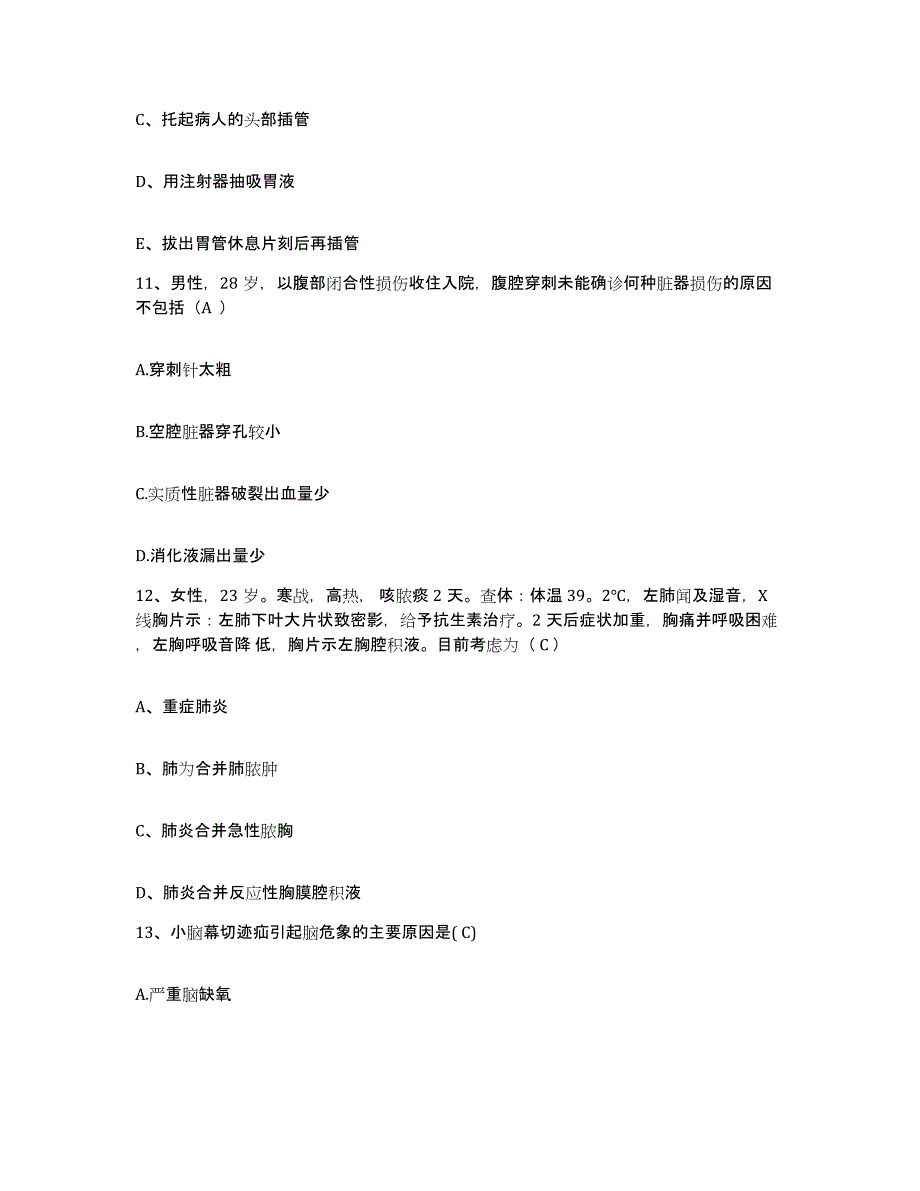 C、托起病人的头部插管

D、用注射器抽吸胃液

E、拔出胃管休息片刻后再插管

11、男性，28 岁，以腹部闭合性损伤收住入院，腹腔穿刺未能确诊何种脏器损伤的原因不包括（A ）

A.穿刺针太粗

B.空腔脏器穿孔较小

C.实质性脏器破裂出血量少

D.消化液漏出量少

12、女性，23 岁。寒战，高热，咳脓痰 2 天。查体：体温 39。2°C，左肺闻及湿音，X 线胸片示：左肺下叶大片状致密影，给予抗生素治疗。2 天后症状加重，胸痛并呼吸困难，左胸呼吸音降 低，胸片示左胸腔积液。目前考虑为（ C）

A、重症肺炎

B、肺为合并肺脓肿

C、肺炎合并急性脓胸

D、肺炎合并反应性胸膜腔积液

13、小脑幕切迹疝引起脑危象的主要原因是( C)

A.严重脑缺氧